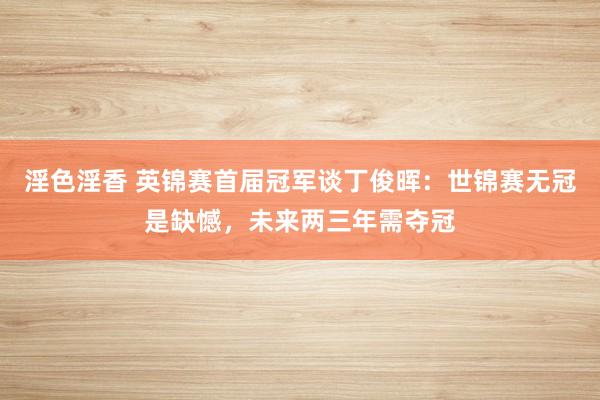 淫色淫香 英锦赛首届冠军谈丁俊晖：世锦赛无冠是缺憾，未来两三年需夺冠